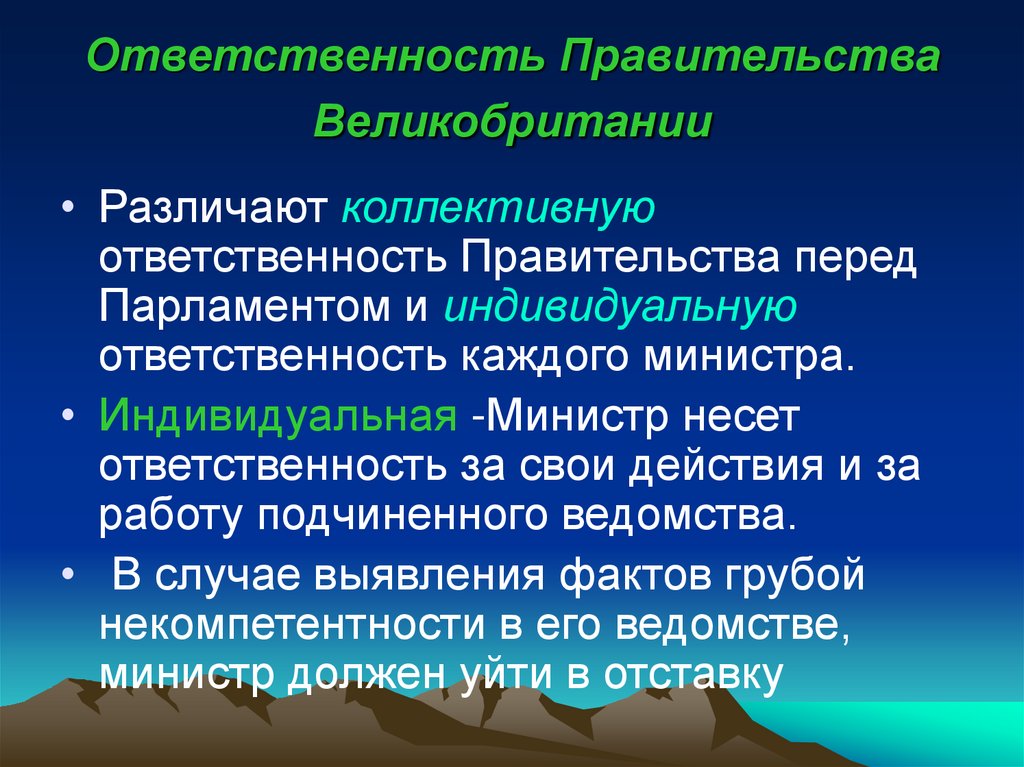 Ответственность Правительства Великобритании

• Различают коллективную ответственность Правительства перед Парламентом и индивидуальную ответственность каждого министра.

• Индивидуальная -Министр несет ответственность за свои действия и за работу подчиненного ведомства.

• В случае выявления фактов грубой некомпетентности в его ведомстве, министр должен уйти в отставку